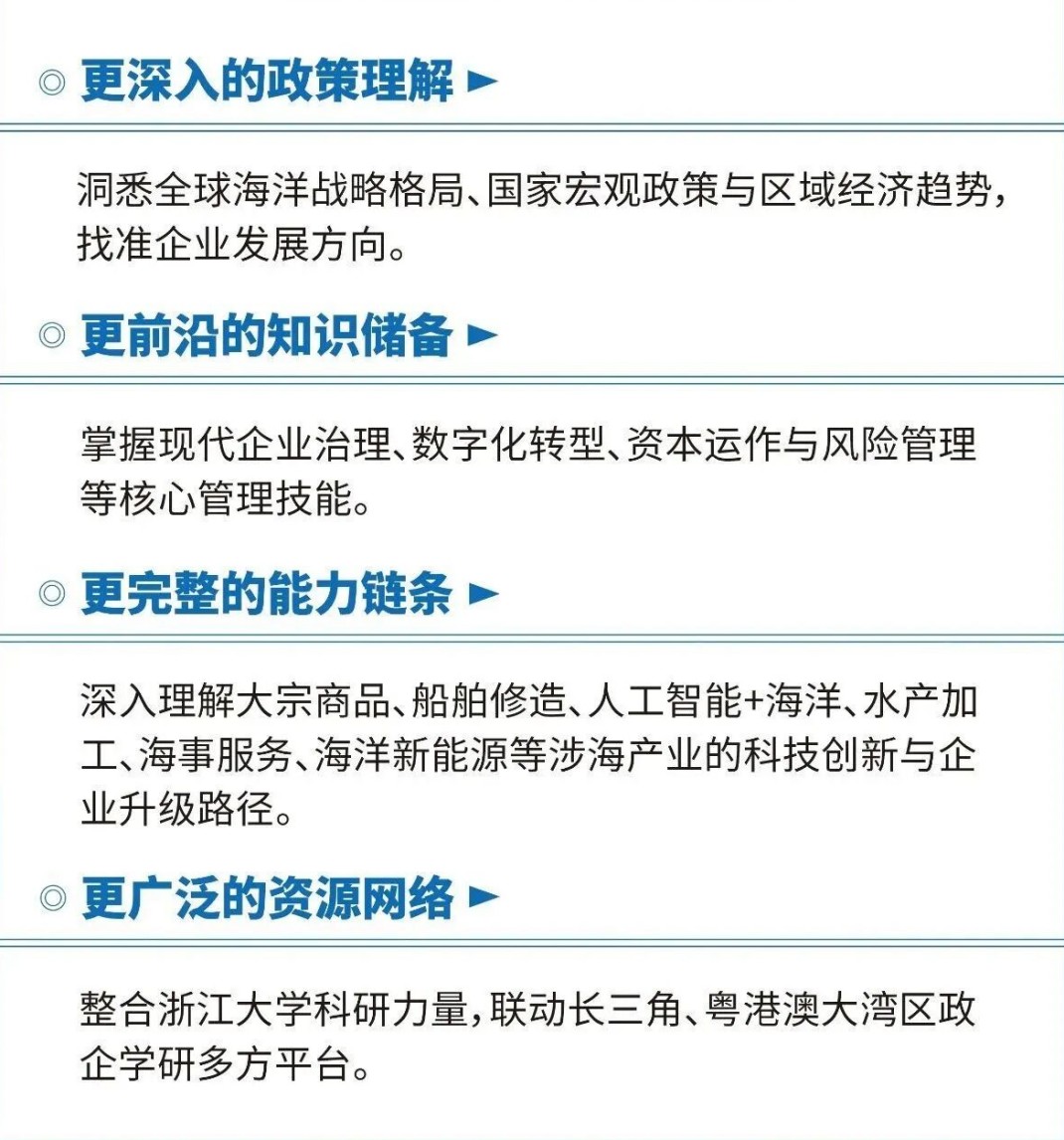 ◎ 更深入的政策理解 ►

洞悉全球海洋战略格局、国家宏观政策与区域经济趋势，找准企业发展方向。

◎ 更前沿的知识储备 ►

掌握现代企业治理、数字化转型、资本运作与风险管理等核心管理技能。

◎ 更完整的能力链条 ►

深入理解大宗商品、船舶修造、人工智能+海洋、水产加工、海事服务、海洋新能源等涉海产业的科技创新与企业升级路径。

◎ 更广泛的资源网络 ►

整合浙江大学科研力量，联动长三角、粤港澳大湾区政企学研多方平台。